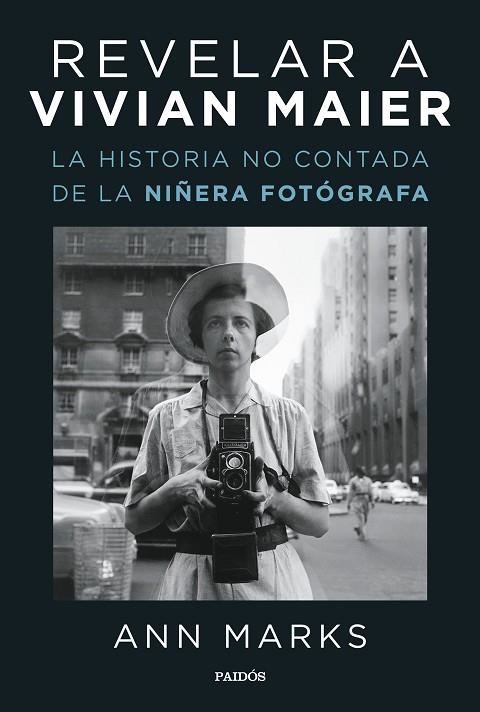 REVELAR A
VIVIAN MAIER

LA HISTORIA NO CONTADA
DE LA NIÑERA FOTÓGRAFA

ANN MARKS

PAIDÓS